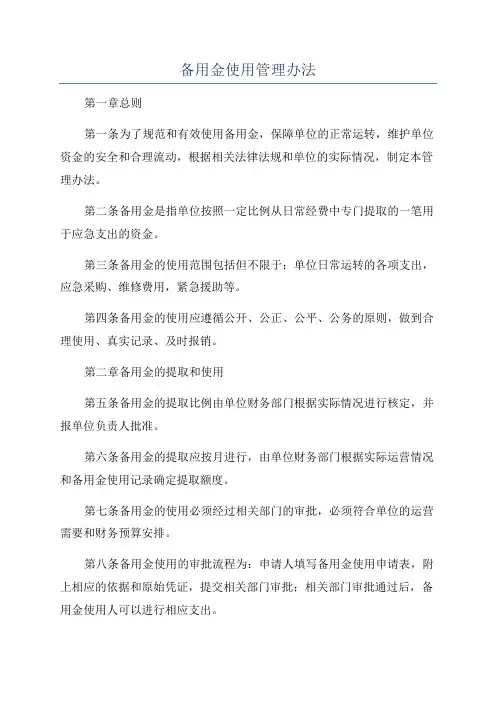 备用金使用管理办法

第一章总则

第一条为了规范和有效使用备用金，保障单位的正常运转，维护单位资金的安全和合理流动，根据相关法律法规和单位的实际情况，制定本管理办法。

第二条备用金是指单位按照一定比例从日常经费中专门提取的一笔用于应急支出的资金。

第三条备用金的使用范围包括但不限于：单位日常运转的各项支出，应急采购、维修费用，紧急援助等。

第四条备用金的使用应遵循公开、公正、公平、公务的原则，做到合理使用、真实记录、及时报销。

第二章备用金的提取和使用

第五条备用金的提取比例由单位财务部门根据实际情况进行核定，并报单位负责人批准。

第六条备用金的提取应按月进行，由单位财务部门根据实际运营情况和备用金使用记录确定提取额度。

第七条备用金的使用必须经过相关部门的审批，必须符合单位的运营需要和财务预算安排。

第八条备用金使用的审批流程为：申请人填写备用金使用申请表，附上相应的依据和原始凭证，提交相关部门审批；相关部门审批通过后，备用金使用人可以进行相应支出。